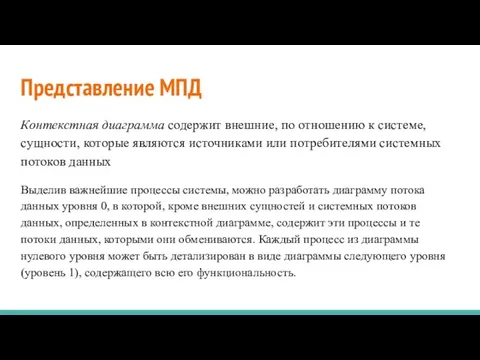 Представление МПД

Контекстная диаграмма содержит внешние, по отношению к системе, сущности, которые являются источниками или потребителями системных потоков данных

Выделив важнейшие процессы системы, можно разработать диаграмму потока данных уровня 0, в которой, кроме внешних сущностей и системных потоков данных, определенных в контекстной диаграмме, содержит эти процессы и те потоки данных, которыми они обмениваются. Каждый процесс из диаграммы нулевого уровня может быть детализирован в виде диаграммы следующего уровня (уровень 1), содержащего всю его функциональность.